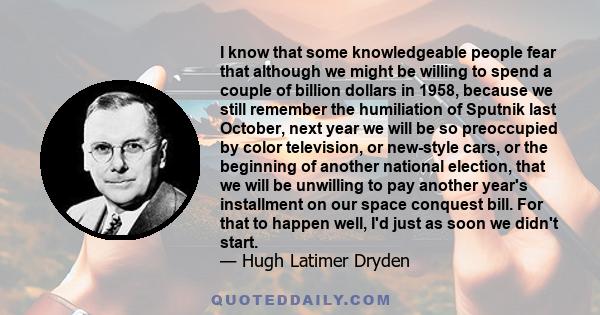 I know that some knowledgeable people fear that although we might be willing to spend a couple of billion dollars in 1958, because we still remember the humiliation of Sputnik last October, next year we will be so preoccupied by color television, or new-style cars, or the beginning of another national election, that we will be unwilling to pay another year's installment on our space conquest bill. For that to happen well, I'd just as soon we didn't start.
— Hugh Latimer Dryden

QUOTEDDAILY.COM